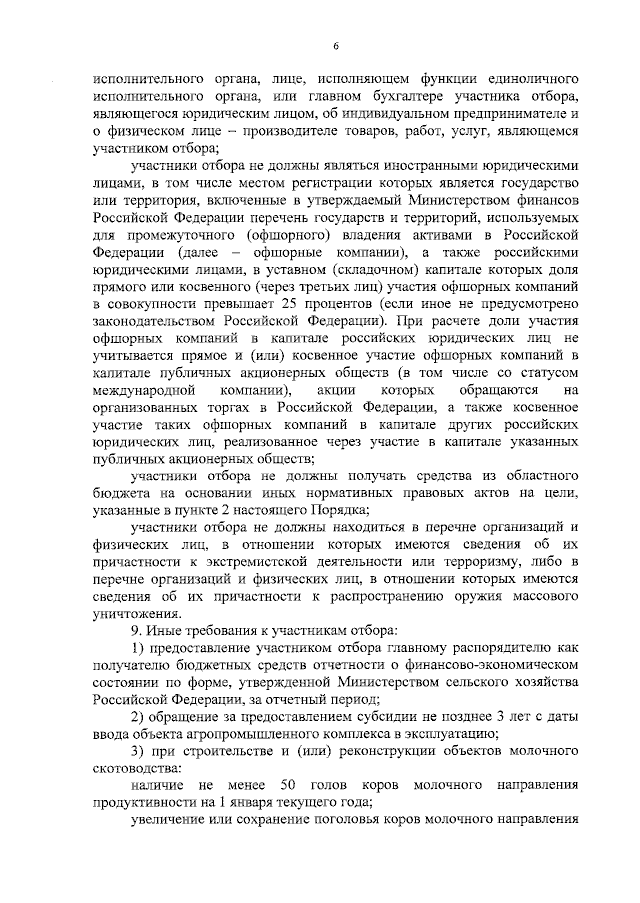 6

исполнительного органа, лице, исполняющем функции единоличного исполнительного органа, или главном бухгалтере участника отбора, являющегося юридическим лицом, об индивидуальном предпринимателе и о физическом лице – производителе товаров, работ, услуг, являющемся участником отбора;

участники отбора не должны являться иностранными юридическими лицами, в том числе местом регистрации которых является государство или территория, включенные в утверждаемый Министерством финансов Российской Федерации перечень государств и территорий, используемых для промежуточного (офшорного) владения активами в Российской Федерации (далее – офшорные компании), а также российскими юридическими лицами, в уставном (складочном) капитале которых доля прямого или косвенного (через третьих лиц) участия офшорных компаний в совокупности превышает 25 процентов (если иное не предусмотрено законодательством Российской Федерации). При расчете доли участия офшорных компаний в капитале российских юридических лиц не учитывается прямое и (или) косвенное участие офшорных компаний в капитале публичных акционерных обществ (в том числе со статусом международной компании), акции которых обращаются на организованных торгах в Российской Федерации, а также косвенное участие таких офшорных компаний в капитале других российских юридических лиц, реализованное через участие в капитале указанных публичных акционерных обществ;

участники отбора не должны получать средства из областного бюджета на основании иных нормативных правовых актов на цели, указанные в пункте 2 настоящего Порядка;

участники отбора не должны находиться в перечне организаций и физических лиц, в отношении которых имеются сведения об их причастности к экстремистской деятельности или терроризму, либо в перечне организаций и физических лиц, в отношении которых имеются сведения об их причастности к распространению оружия массового уничтожения.

9. Иные требования к участникам отбора:

1) предоставление участником отбора главному распорядителю как получателю бюджетных средств отчетности о финансово-экономическом состоянии по форме, утвержденной Министерством сельского хозяйства Российской Федерации, за отчетный период;

2) обращение за предоставлением субсидии не позднее 3 лет с даты ввода объекта агропромышленного комплекса в эксплуатацию;

3) при строительстве и (или) реконструкции объектов молочного скотоводства:

наличие не менее 50 голов коров молочного направления продуктивности на 1 января текущего года;

увеличение или сохранение поголовья коров молочного направления